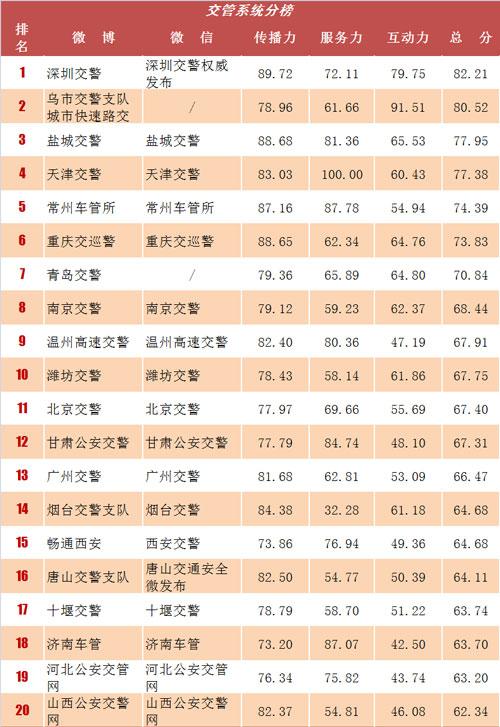 交管系统分榜

| 排名 | 微博 | 微信 | 传播力 | 服务力 | 互动力 | 总分 |
|---|---|---|---|---|---|---|
| 1 | 深圳交警 | 深圳交警权威发布 | 89.72 | 72.11 | 79.75 | 82.21 |
| 2 | 乌市交警支队城市快速路交 | / | 78.96 | 61.66 | 91.51 | 80.52 |
| 3 | 盐城交警 | 盐城交警 | 88.68 | 81.36 | 65.53 | 77.95 |
| 4 | 天津交警 | 天津交警 | 83.03 | 100.00 | 60.43 | 77.38 |
| 5 | 常州车管所 | 常州车管所 | 87.16 | 87.78 | 54.94 | 74.39 |
| 6 | 重庆交巡警 | 重庆交巡警 | 88.65 | 62.34 | 64.76 | 73.83 |
| 7 | 青岛交警 | / | 79.36 | 65.89 | 64.80 | 70.84 |
| 8 | 南京交警 | 南京交警 | 79.12 | 59.23 | 62.37 | 68.44 |
| 9 | 温州高速交警 | 温州高速交警 | 82.40 | 80.36 | 47.19 | 67.91 |
| 10 | 潍坊交警 | 潍坊交警 | 78.43 | 58.14 | 61.86 | 67.75 |
| 11 | 北京交警 | 北京交警 | 77.97 | 69.66 | 55.69 | 67.40 |
| 12 | 甘肃公安交警 | 甘肃公安交警 | 77.79 | 84.74 | 48.10 | 67.31 |
| 13 | 广州交警 | 广州交警 | 81.68 | 62.81 | 53.09 | 66.47 |
| 14 | 烟台交警支队 | 烟台交警 | 84.38 | 32.28 | 61.18 | 64.68 |
| 15 | 畅通西安 | 西安交警 | 73.86 | 76.94 | 49.36 | 64.68 |
| 16 | 唐山交警支队 | 唐山交通安全微发布 | 82.50 | 54.77 | 50.39 | 64.11 |
| 17 | 十堰交警 | 十堰交警 | 78.79 | 58.70 | 51.22 | 63.74 |
| 18 | 济南车管 | 济南车管 | 73.20 | 87.07 | 42.50 | 63.70 |
| 19 | 河北公安交管网 | 河北公安交管网 | 76.34 | 75.82 | 43.74 | 63.20 |
| 20 | 山西公安交警网 | 山西公安交警网 | 82.37 | 54.81 | 46.08 | 62.34 |